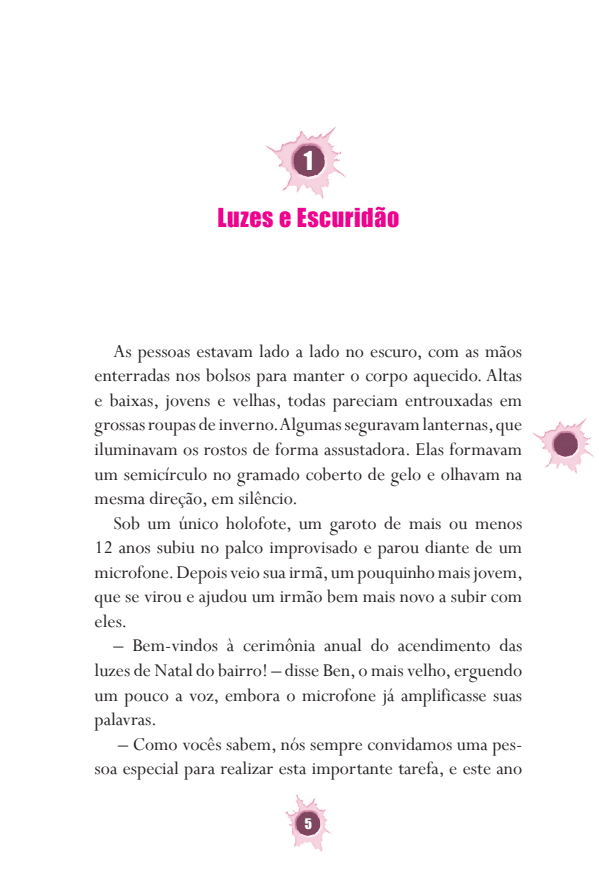 1

Luzes e Escuridão

As pessoas estavam lado a lado no escuro, com as mãos enterradas nos bolsos para manter o corpo aquecido. Altas e baixas, jovens e velhas, todas pareciam entrouxadas em grossas roupas de inverno. Algumas seguravam lanternas, que iluminavam os rostos de forma assustadora. Elas formavam um semicírculo no gramado coberto de gelo e olhavam na mesma direção, em silêncio.

Sob um único holofote, um garoto de mais ou menos 12 anos subiu no palco improvisado e parou diante de um microfone. Depois veio sua irmã, um pouquinho mais jovem, que se virou e ajudou um irmão bem mais novo a subir com eles.

– Bem-vindos à cerimônia anual do acendimento das luzes de Natal do bairro! – disse Ben, o mais velho, erguendo um pouco a voz, embora o microfone já amplificasse suas palavras.

– Como vocês sabem, nós sempre convidamos uma pessoa especial para realizar esta importante tarefa, e este ano

5